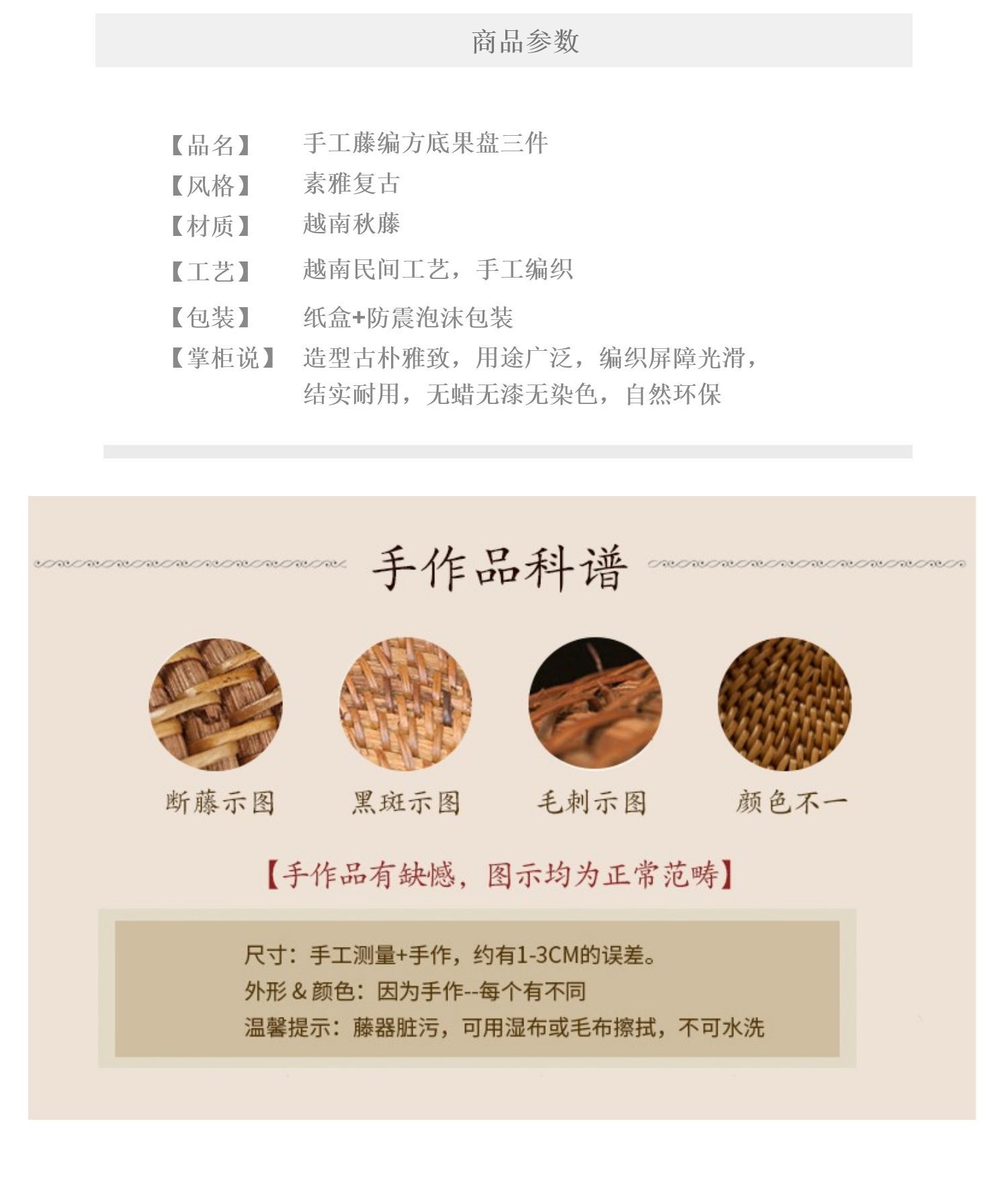 商品参数

【品名】 手工藤编方底果盘三件
【风格】 素雅复古
【材质】 越南秋藤
【工艺】 越南民间工艺，手工编织
【包装】 纸盒+防震泡沫包装
【掌柜说】 造型古朴雅致，用途广泛，编织屏障光滑，结实耐用，无蜡无漆无染色，自然环保

手作品科谱

断藤示图 黑斑示图 毛刺示图 颜色不一

【手作品有缺憾，图示均为正常范畴】

尺寸：手工测量+手作，约有1-3CM的误差。
外形&颜色：因为手作--每个有不同
温馨提示：藤器脏污，可用湿布或毛布擦拭，不可水洗